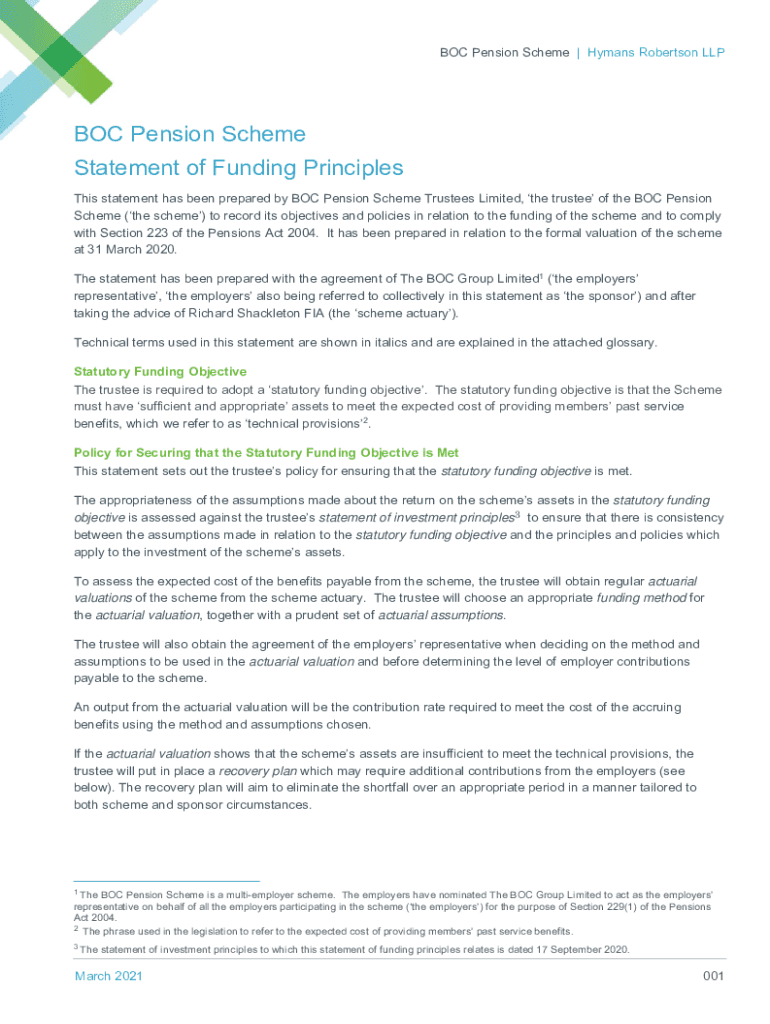 BOC Pension Scheme | Hymans Robertson LLP

BOC Pension Scheme
Statement of Funding Principles

This statement has been prepared by BOC Pension Scheme Trustees Limited, 'the trustee' of the BOC Pension Scheme ('the scheme') to record its objectives and policies in relation to the funding of the scheme and to comply with Section 223 of the Pensions Act 2004. It has been prepared in relation to the formal valuation of the scheme at 31 March 2020.

The statement has been prepared with the agreement of The BOC Group Limited$^1$ ('the employers' representative', 'the employers' also being referred to collectively in this statement as 'the sponsor') and after taking the advice of Richard Shackleton FIA (the 'scheme actuary').

Technical terms used in this statement are shown in italics and are explained in the attached glossary.

Statutory Funding Objective
The trustee is required to adopt a 'statutory funding objective'. The statutory funding objective is that the Scheme must have 'sufficient and appropriate' assets to meet the expected cost of providing members' past service benefits, which we refer to as 'technical provisions'$^2$.

Policy for Securing that the Statutory Funding Objective is Met
This statement sets out the trustee's policy for ensuring that the statutory funding objective is met.

The appropriateness of the assumptions made about the return on the scheme's assets in the statutory funding objective is assessed against the trustee's statement of investment principles$^3$ to ensure that there is consistency between the assumptions made in relation to the statutory funding objective and the principles and policies which apply to the investment of the scheme's assets.

To assess the expected cost of the benefits payable from the scheme, the trustee will obtain regular actuarial valuations of the scheme from the scheme actuary. The trustee will choose an appropriate funding method for the actuarial valuation, together with a prudent set of actuarial assumptions.

The trustee will also obtain the agreement of the employers' representative when deciding on the method and assumptions to be used in the actuarial valuation and before determining the level of employer contributions payable to the scheme.

An output from the actuarial valuation will be the contribution rate required to meet the cost of the accruing benefits using the method and assumptions chosen.

If the actuarial valuation shows that the scheme's assets are insufficient to meet the technical provisions, the trustee will put in place a recovery plan which may require additional contributions from the employers (see below). The recovery plan will aim to eliminate the shortfall over an appropriate period in a manner tailored to both scheme and sponsor circumstances.

$^1$ The BOC Pension Scheme is a multi-employer scheme. The employers have nominated The BOC Group Limited to act as the employers' representative on behalf of all the employers participating in the scheme ('the employers') for the purpose of Section 229(1) of the Pensions Act 2004.
$^2$ The phrase used in the legislation to refer to the expected cost of providing members' past service benefits.
$^3$ The statement of investment principles to which this statement of funding principles relates is dated 17 September 2020.

March 2021

001